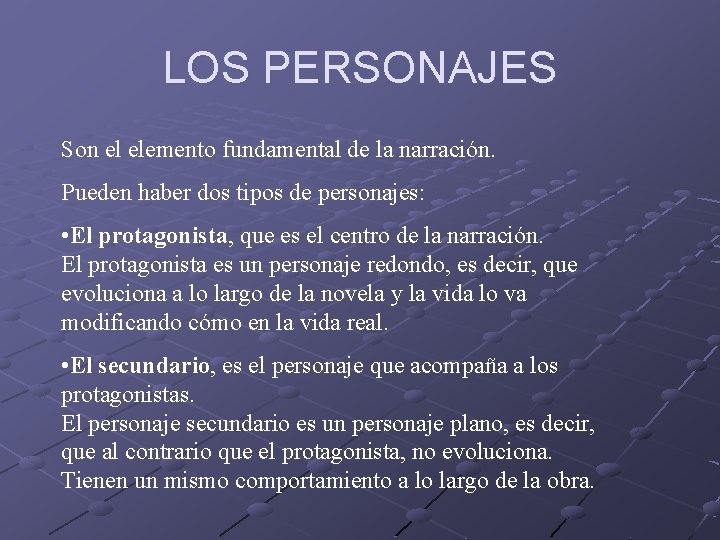 LOS PERSONAJES

Son el elemento fundamental de la narración.

Pueden haber dos tipos de personajes:

•El protagonista, que es el centro de la narración. El protagonista es un personaje redondo, es decir, que evoluciona a lo largo de la novela y la vida lo va modificando cómo en la vida real.

•El secundario, es el personaje que acompaña a los protagonistas. El personaje secundario es un personaje plano, es decir, que al contrario que el protagonista, no evoluciona. Tienen un mismo comportamiento a lo largo de la obra.